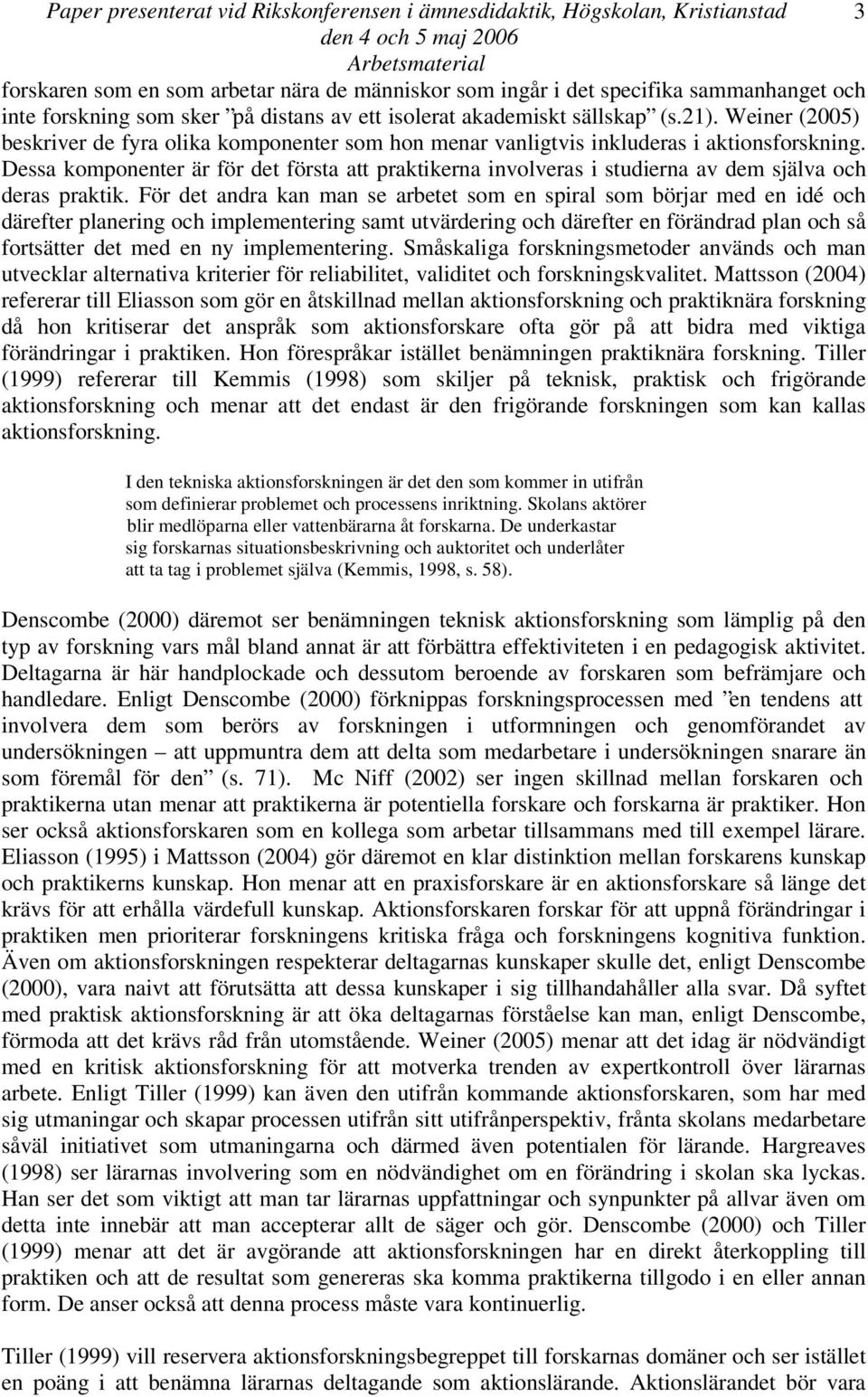 Paper presenterat vid Rikskonferensen i ämnesdidaktik, Högskolan, Kristianstad den 4 och 5 maj 2006 Arbetsmaterial 3

forskaren som en som arbetar nära de människor som ingår i det specifika sammanhanget och inte forskning som sker ”på distans av ett isolerat akademiskt sällskap” (s.21). Weiner (2005) beskriver de fyra olika komponenter som hon menar vanligtvis inkluderas i aktionsforskning. Dessa komponenter är för det första att praktikerna involveras i studierna av dem själva och deras praktik. För det andra kan man se arbetet som en spiral som börjar med en idé och därefter planering och implementering samt utvärdering och därefter en förändrad plan och så fortsätter det med en ny implementering. Småskaliga forskningsmetoder används och man utvecklar alternativa kriterier för reliabilitet, validitet och forskningskvalitet. Mattsson (2004) refererar till Eliasson som gör en åtskillnad mellan aktionsforskning och praktiknära forskning då hon kritiserar det anspråk som aktionsforskare ofta gör på att bidra med viktiga förändringar i praktiken. Hon förespråkar istället benämningen praktiknära forskning. Tiller (1999) refererar till Kemmis (1998) som skiljer på teknisk, praktisk och frigörande aktionsforskning och menar att det endast är den frigörande forskningen som kan kallas aktionsforskning.

I den tekniska aktionsforskningen är det den som kommer in utifrån som definierar problemet och processens inriktning. Skolans aktörer blir medlöparna eller vattenbärarna åt forskarna. De underkastar sig forskarnas situationsbeskrivning och auktoritet och underlåter att ta tag i problemet själva (Kemmis, 1998, s. 58).

Denscombe (2000) däremot ser benämningen teknisk aktionsforskning som lämplig på den typ av forskning vars mål bland annat är att förbättra effektiviteten i en pedagogisk aktivitet. Deltagarna är här handplockade och dessutom beroende av forskaren som befrämjare och handledare. Enligt Denscombe (2000) förknippas forskningsprocessen med ”en tendens att involvera dem som berörs av forskningen i utformningen och genomförandet av undersökningen – att uppmuntra dem att delta som medarbetare i undersökningen snarare än som föremål för den” (s. 71). Mc Niff (2002) ser ingen skillnad mellan forskaren och praktikerna utan menar att praktikerna är potentiella forskare och forskarna är praktiker. Hon ser också aktionsforskaren som en kollega som arbetar tillsammans med till exempel lärare. Eliasson (1995) i Mattsson (2004) gör däremot en klar distinktion mellan forskarens kunskap och praktikerns kunskap. Hon menar att en praxisforskare är en aktionsforskare så länge det krävs för att erhålla värdefull kunskap. Aktionsforskaren forskar för att uppnå förändringar i praktiken men prioriterar forskningens kritiska fråga och forskningens kognitiva funktion. Även om aktionsforskningen respekterar deltagarnas kunskaper skulle det, enligt Denscombe (2000), vara naivt att förutsätta att dessa kunskaper i sig tillhandahåller alla svar. Då syftet med praktisk aktionsforskning är att öka deltagarnas förståelse kan man, enligt Denscombe, förmoda att det krävs råd från utomstående. Weiner (2005) menar att det idag är nödvändigt med en kritisk aktionsforskning för att motverka trenden av expertkontroll över lärarnas arbete. Enligt Tiller (1999) kan även den utifrån kommande aktionsforskaren, som har med sig utmaningar och skapar processen utifrån sitt utifrånperspektiv, frånta skolans medarbetare såväl initiativet som utmaningarna och därmed även potentialen för lärande. Hargreaves (1998) ser lärarnas involvering som en nödvändighet om en förändring i skolan ska lyckas. Han ser det som viktigt att man tar lärarnas uppfattningar och synpunkter på allvar även om detta inte innebär att man accepterar allt de säger och gör. Denscombe (2000) och Tiller (1999) menar att det är avgörande att aktionsforskningen har en direkt återkoppling till praktiken och att de resultat som genereras ska komma praktikerna tillgodo i en eller annan form. De anser också att denna process måste vara kontinuerlig.

Tiller (1999) vill reservera aktionsforskningsbegreppet till forskarnas domäner och ser istället en poäng i att benämna lärarnas deltagande som aktionslärande. Aktionslärandet bör vara